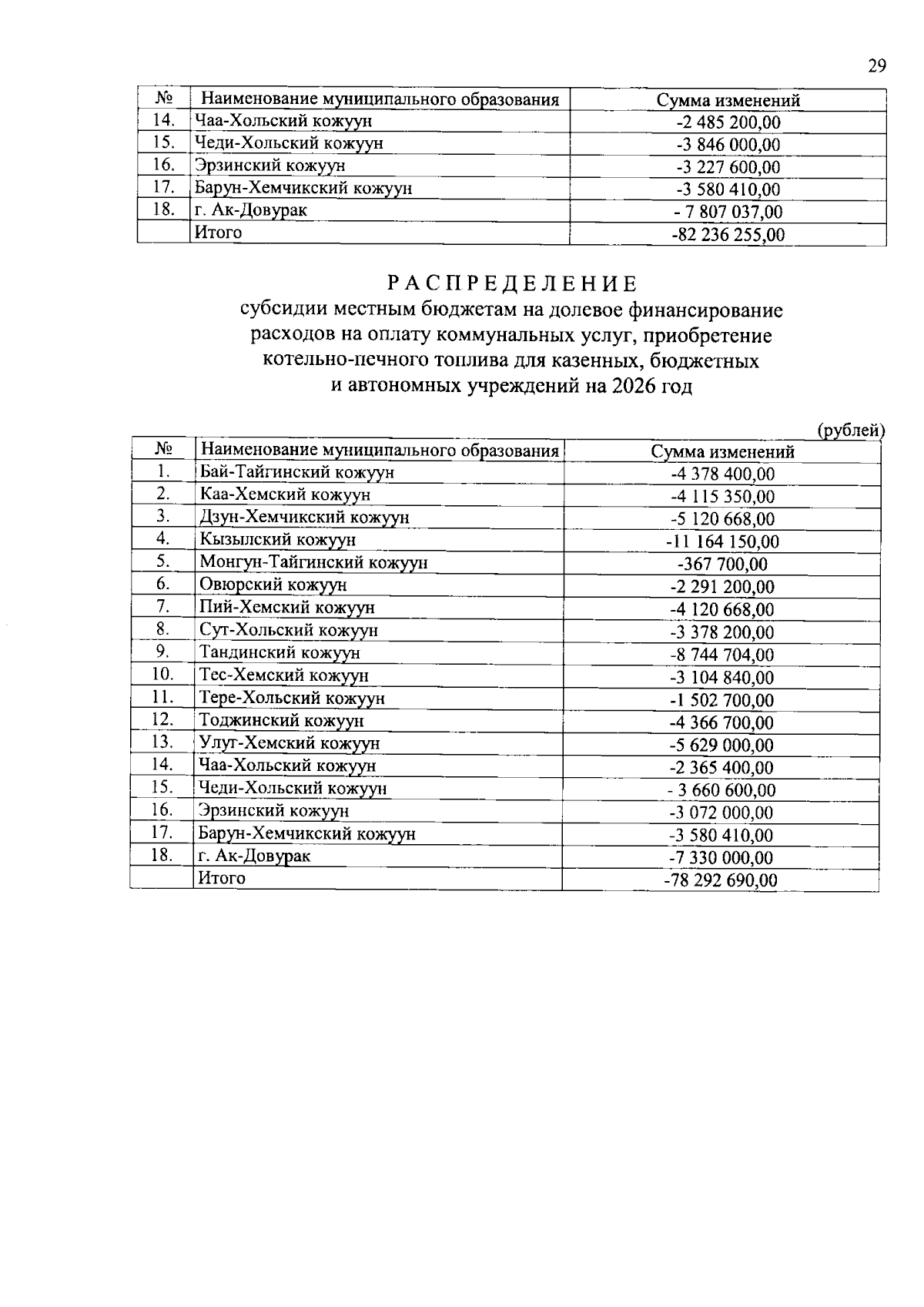 29

| № | Наименование муниципального образования | Сумма изменений |
|---|---|---|
| 14. | Чаа-Хольский кожуун | -2 485 200,00 |
| 15. | Чеди-Хольский кожуун | -3 846 000,00 |
| 16. | Эрзинский кожуун | -3 227 600,00 |
| 17. | Барун-Хемчикский кожуун | -3 580 410,00 |
| 18. | г. Ак-Довурак | - 7 807 037,00 |
| | Итого | -82 236 255,00 |

РАСПРЕДЕЛЕНИЕ
субсидии местным бюджетам на долевое финансирование расходов на оплату коммунальных услуг, приобретение котельно-печного топлива для казенных, бюджетных и автономных учреждений на 2026 год

(рублей)

| № | Наименование муниципального образования | Сумма изменений |
|---|---|---|
| 1. | Бай-Тайгинский кожуун | -4 378 400,00 |
| 2. | Каа-Хемский кожуун | -4 115 350,00 |
| 3. | Дзун-Хемчикский кожуун | -5 120 668,00 |
| 4. | Кызылский кожуун | -11 164 150,00 |
| 5. | Монгун-Тайгинский кожуун | -367 700,00 |
| 6. | Овюрский кожуун | -2 291 200,00 |
| 7. | Пий-Хемский кожуун | -4 120 668,00 |
| 8. | Сут-Хольский кожуун | -3 378 200,00 |
| 9. | Тандинский кожуун | -8 744 704,00 |
| 10. | Тес-Хемский кожуун | -3 104 840,00 |
| 11. | Тере-Хольский кожуун | -1 502 700,00 |
| 12. | Тоджинский кожуун | -4 366 700,00 |
| 13. | Улуг-Хемский кожуун | -5 629 000,00 |
| 14. | Чаа-Хольский кожуун | -2 365 400,00 |
| 15. | Чеди-Хольский кожуун | - 3 660 600,00 |
| 16. | Эрзинский кожуун | -3 072 000,00 |
| 17. | Барун-Хемчикский кожуун | -3 580 410,00 |
| 18. | г. Ак-Довурак | -7 330 000,00 |
| | Итого | -78 292 690,00 |